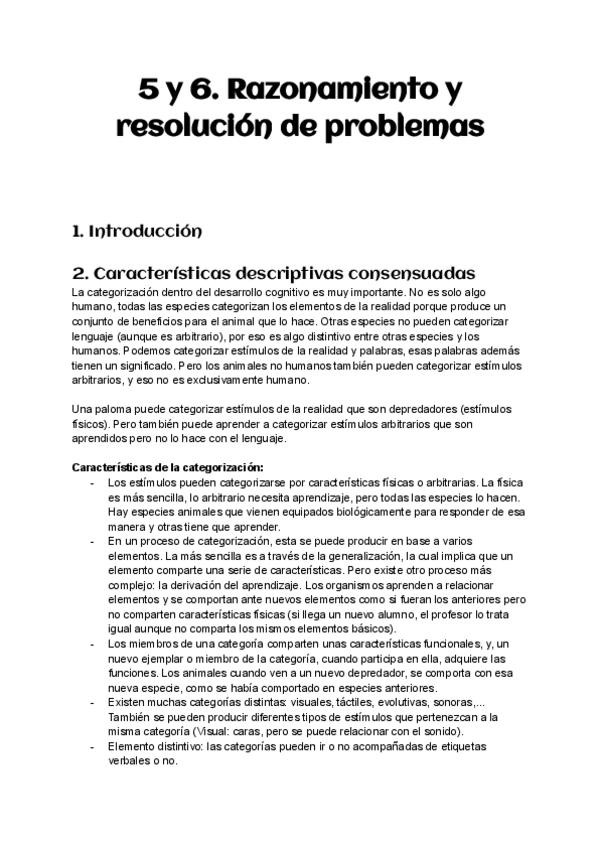 5 y 6. Razonamiento y resolución de problemas

1. Introducción

2. Características descriptivas consensuadas
La categorización dentro del desarrollo cognitivo es muy importante. No es solo algo humano, todas las especies categorizan los elementos de la realidad porque produce un conjunto de beneficios para el animal que lo hace. Otras especies no pueden categorizar lenguaje (aunque es arbitrario), por eso es algo distintivo entre otras especies y los humanos. Podemos categorizar estímulos de la realidad y palabras, esas palabras además tienen un significado. Pero los animales no humanos también pueden categorizar estímulos arbitrarios, y eso no es exclusivamente humano.

Una paloma puede categorizar estímulos de la realidad que son depredadores (estímulos físicos). Pero también puede aprender a categorizar estímulos arbitrarios que son aprendidos pero no lo hace con el lenguaje.

Características de la categorización:
- Los estímulos pueden categorizarse por características físicas o arbitrarias. La física es más sencilla, lo arbitrario necesita aprendizaje, pero todas las especies lo hacen. Hay especies animales que vienen equipados biológicamente para responder de esa manera y otras tiene que aprender.
- En un proceso de categorización, esta se puede producir en base a varios elementos. La más sencilla es a través de la generalización, la cual implica que un elemento comparte una serie de características. Pero existe otro proceso más complejo: la derivación del aprendizaje. Los organismos aprenden a relacionar elementos y se comportan ante nuevos elementos como si fueran los anteriores pero no comparten características físicas (si llega un nuevo alumno, el profesor lo trata igual aunque no comparta los mismos elementos básicos).
- Los miembros de una categoría comparten unas características funcionales, y, un nuevo ejemplar o miembro de la categoría, cuando participa en ella, adquiere las funciones. Los animales cuando ven a un nuevo depredador, se comporta con esa nueva especie, como se había comportado en especies anteriores.
- Existen muchas categorías distintas: visuales, táctiles, evolutivas, sonoras,... También se pueden producir diferentes tipos de estímulos que pertenezcan a la misma categoría (Visual: caras, pero se puede relacionar con el sonido).
- Elemento distintivo: las categorías pueden ir o no acompañadas de etiquetas verbales o no.